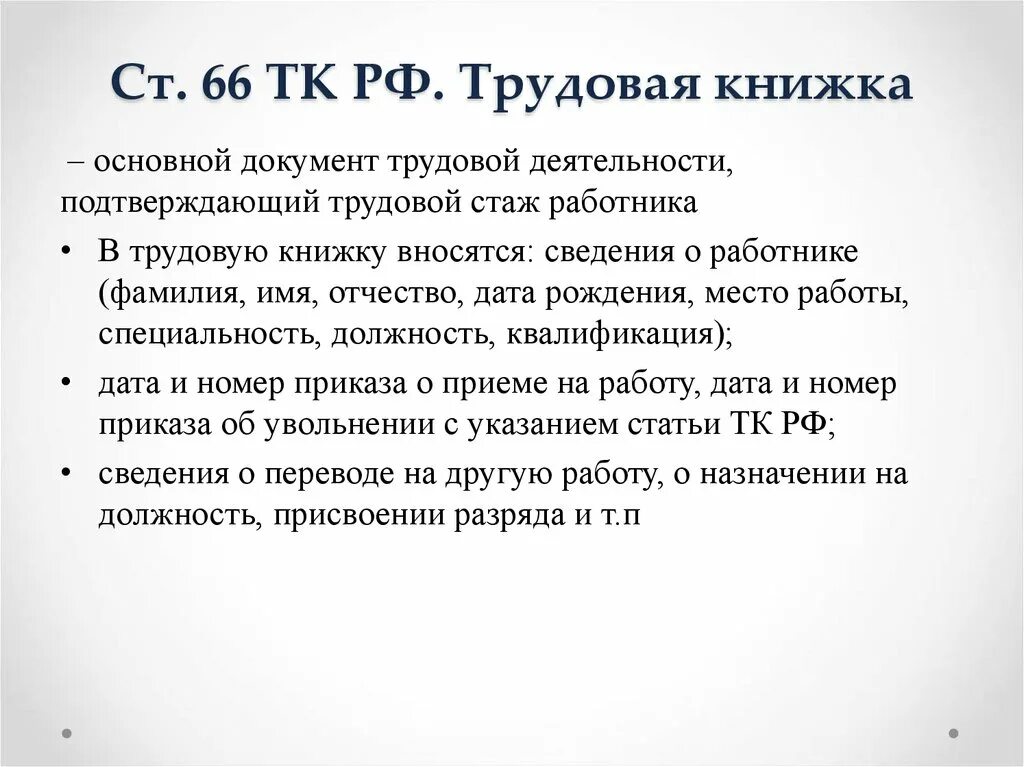 Ст. 66 ТК РФ. Трудовая книжка

– основной документ трудовой деятельности, подтверждающий трудовой стаж работника

• В трудовую книжку вносятся: сведения о работнике (фамилия, имя, отчество, дата рождения, место работы, специальность, должность, квалификация);

• дата и номер приказа о приеме на работу, дата и номер приказа об увольнении с указанием статьи ТК РФ;

• сведения о переводе на другую работу, о назначении на должность, присвоении разряда и т.п